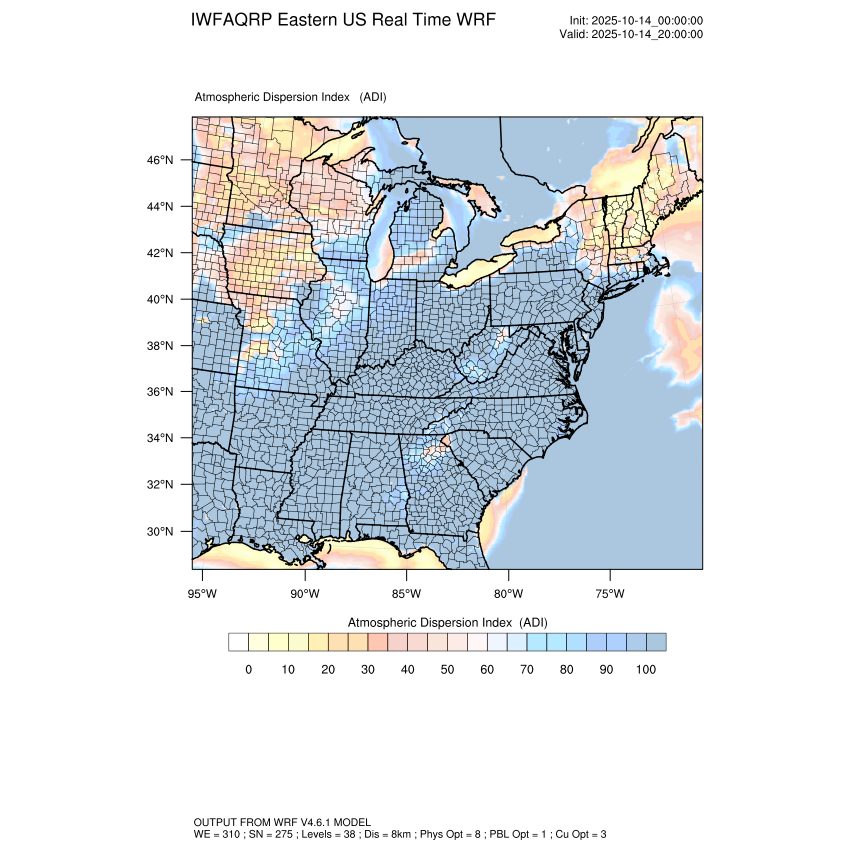 IWFAQRP Eastern US Real Time WRF

Init: 2025-10-14_00:00:00
Valid: 2025-10-14_20:00:00

Atmospheric Dispersion Index (ADI)

46°N
44°N
42°N
40°N
38°N
36°N
34°N
32°N
30°N

95°W 90°W 85°W 80°W 75°W

Atmospheric Dispersion Index (ADI)

0 10 20 30 40 50 60 70 80 90 100

OUTPUT FROM WRF V4.6.1 MODEL
WE = 310 ; SN = 275 ; Levels = 38 ; Dis = 8km ; Phys Opt = 8 ; PBL Opt = 1 ; Cu Opt = 3